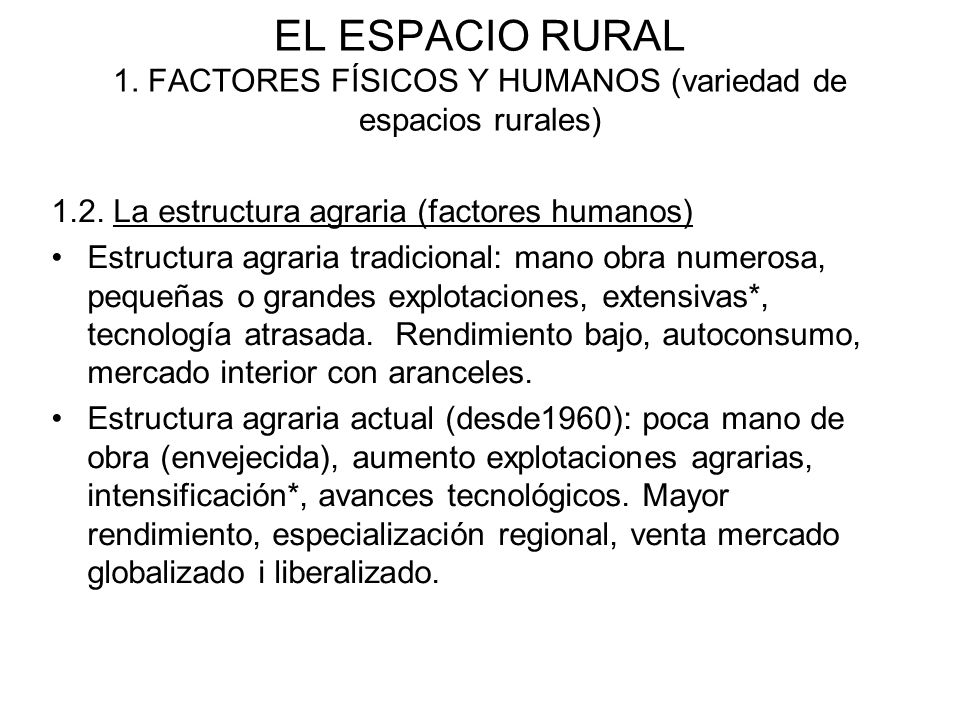 EL ESPACIO RURAL
1. FACTORES FÍSICOS Y HUMANOS (variedad de espacios rurales)

1.2. La estructura agraria (factores humanos)

• Estructura agraria tradicional: mano obra numerosa, pequeñas o grandes explotaciones, extensivas*, tecnología atrasada. Rendimiento bajo, autoconsumo, mercado interior con aranceles.

• Estructura agraria actual (desde1960): poca mano de obra (envejecida), aumento explotaciones agrarias, intensificación*, avances tecnológicos. Mayor rendimiento, especialización regional, venta mercado globalizado i liberalizado.